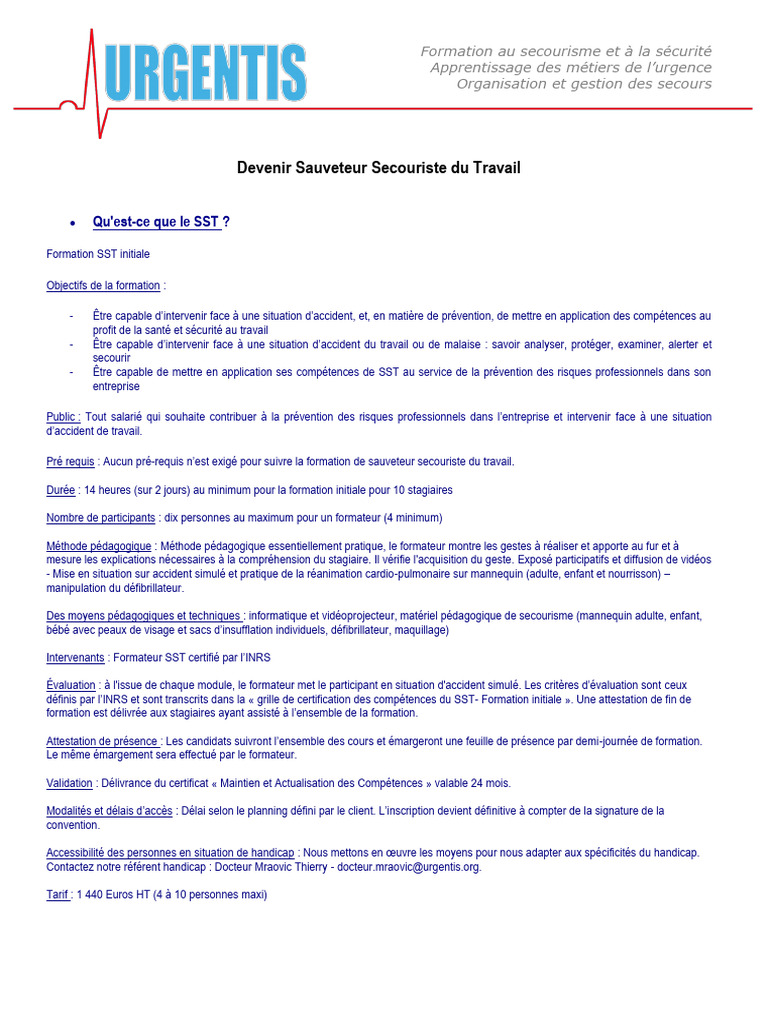 URGENTIS

Formation au secourisme et à la sécurité
Apprentissage des métiers de l'urgence
Organisation et gestion des secours

Devenir Sauveteur Secouriste du Travail

• Qu'est-ce que le SST ?

Formation SST initiale

Objectifs de la formation :

- Être capable d'intervenir face à une situation d'accident, et, en matière de prévention, de mettre en application des compétences au profit de la santé et sécurité au travail
- Être capable d'intervenir face à une situation d'accident du travail ou de malaise : savoir analyser, protéger, examiner, alerter et secourir
- Être capable de mettre en application ses compétences de SST au service de la prévention des risques professionnels dans son entreprise

Public : Tout salarié qui souhaite contribuer à la prévention des risques professionnels dans l'entreprise et intervenir face à une situation d'accident de travail.

Pré requis : Aucun pré-requis n'est exigé pour suivre la formation de sauveteur secouriste du travail.

Durée : 14 heures (sur 2 jours) au minimum pour la formation initiale pour 10 stagiaires

Nombre de participants : dix personnes au maximum pour un formateur (4 minimum)

Méthode pédagogique : Méthode pédagogique essentiellement pratique, le formateur montre les gestes à réaliser et apporte au fur et à mesure les explications nécessaires à la compréhension du stagiaire. Il vérifie l'acquisition du geste. Exposé participatifs et diffusion de vidéos - Mise en situation sur accident simulé et pratique de la réanimation cardio-pulmonaire sur mannequin (adulte, enfant et nourrisson) – manipulation du défibrillateur.

Des moyens pédagogiques et techniques : informatique et vidéoprojecteur, matériel pédagogique de secourisme (mannequin adulte, enfant, bébé avec peaux de visage et sacs d'insufflation individuels, défibrillateur, maquillage)

Intervenants : Formateur SST certifié par l'INRS

Évaluation : à l'issue de chaque module, le formateur met le participant en situation d'accident simulé. Les critères d'évaluation sont ceux définis par l'INRS et sont transcrits dans la « grille de certification des compétences du SST- Formation initiale ». Une attestation de fin de formation est délivrée aux stagiaires ayant assisté à l'ensemble de la formation.

Attestation de présence : Les candidats suivront l'ensemble des cours et émargeront une feuille de présence par demi-journée de formation. Le même émargement sera effectué par le formateur.

Validation : Délivrance du certificat « Maintien et Actualisation des Compétences » valable 24 mois.

Modalités et délais d'accès : Délai selon le planning défini par le client. L'inscription devient définitive à compter de la signature de la convention.

Accessibilité des personnes en situation de handicap : Nous mettons en œuvre les moyens pour nous adapter aux spécificités du handicap. Contactez notre référent handicap : Docteur Mraovic Thierry - docteur.mraovic@urgentis.org.

Tarif : 1 440 Euros HT (4 à 10 personnes maxi)